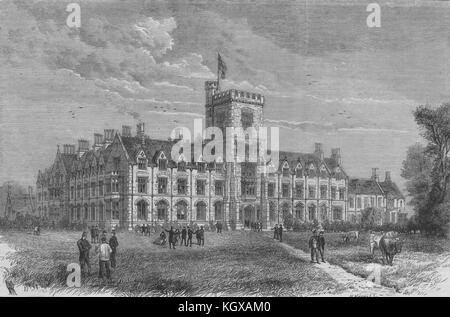 a a
alamy
a a
alamy - KGXAM0